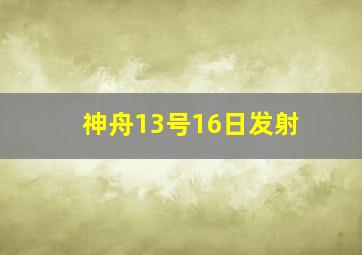 神舟13号16日发射